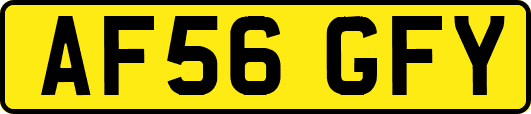 AF56 GFY